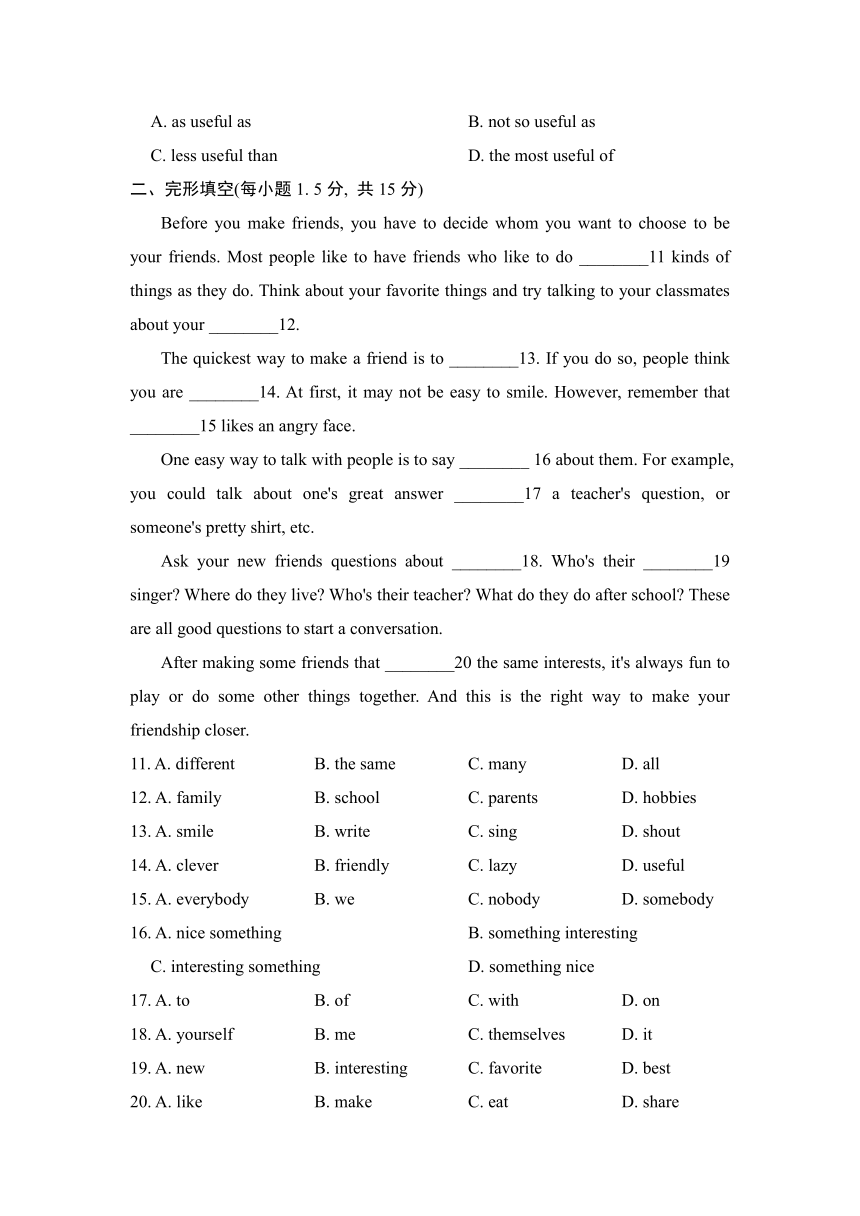 A. as useful as B. not so useful as
C. less useful than D. the most useful of

二、完形填空(每小题 1. 5 分, 共 15 分)

Before you make friends, you have to decide whom you want to choose to be your friends. Most people like to have friends who like to do ________11 kinds of things as they do. Think about your favorite things and try talking to your classmates about your ________12.

The quickest way to make a friend is to ________13. If you do so, people think you are ________14. At first, it may not be easy to smile. However, remember that ________15 likes an angry face.

One easy way to talk with people is to say ________ 16 about them. For example, you could talk about one's great answer ________17 a teacher's question, or someone's pretty shirt, etc.

Ask your new friends questions about ________18. Who's their ________19 singer? Where do they live? Who's their teacher? What do they do after school? These are all good questions to start a conversation.

After making some friends that ________20 the same interests, it's always fun to play or do some other things together. And this is the right way to make your friendship closer.

11. A. different B. the same C. many D. all
12. A. family B. school C. parents D. hobbies
13. A. smile B. write C. sing D. shout
14. A. clever B. friendly C. lazy D. useful
15. A. everybody B. we C. nobody D. somebody
16. A. nice something B. something interesting
C. interesting something D. something nice
17. A. to B. of C. with D. on
18. A. yourself B. me C. themselves D. it
19. A. new B. interesting C. favorite D. best
20. A. like B. make C. eat D. share